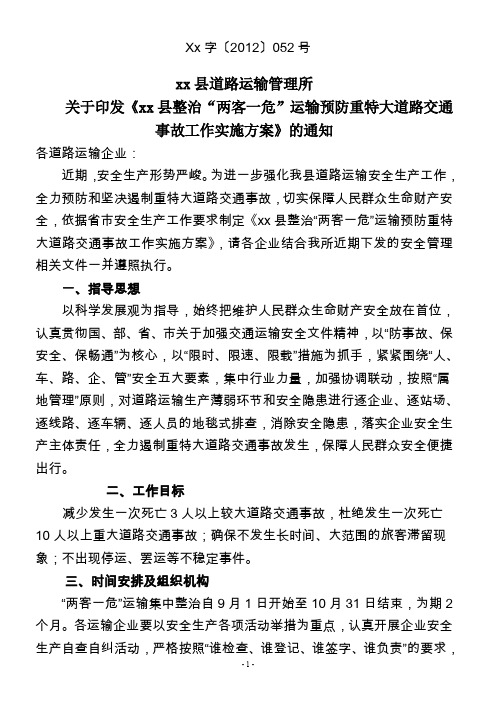 Xx 字〔2012〕052 号

xx 县道路运输管理所
关于印发《xx 县整治“两客一危”运输预防重特大道路交通事故工作实施方案》的通知

各道路运输企业：

近期，安全生产形势严峻。为进一步强化我县道路运输安全生产工作，全力预防和坚决遏制重特大道路交通事故，切实保障人民群众生命财产安全，依据省市安全生产工作要求制定《xx 县整治“两客一危”运输预防重特大道路交通事故工作实施方案》，请各企业结合我所近期下发的安全管理相关文件一并遵照执行。

一、指导思想

以科学发展观为指导，始终把维护人民群众生命财产安全放在首位，认真贯彻国、部、省、市关于加强交通运输安全文件精神，以“防事故、保安全、保畅通”为核心，以“限时、限速、限载”措施为抓手，紧紧围绕“人、车、路、企、管”安全五大要素，集中行业力量，加强协调联动，按照“属地管理”原则，对道路运输生产薄弱环节和安全隐患进行逐企业、逐站场、逐线路、逐车辆、逐人员的地毯式排查，消除安全隐患，落实企业安全生产主体责任，全力遏制重特大道路交通事故发生，保障人民群众安全便捷出行。

二、工作目标

减少发生一次死亡 3 人以上较大道路交通事故，杜绝发生一次死亡 10 人以上重大道路交通事故；确保不发生长时间、大范围的旅客滞留现象；不出现停运、罢运等不稳定事件。

三、时间安排及组织机构

“两客一危”运输集中整治自 9 月 1 日开始至 10 月 31 日结束，为期 2 个月。各运输企业要以安全生产各项活动举措为重点，认真开展企业安全生产自查自纠活动，严格按照“谁检查、谁登记、谁签字、谁负责”的要求，

-1-